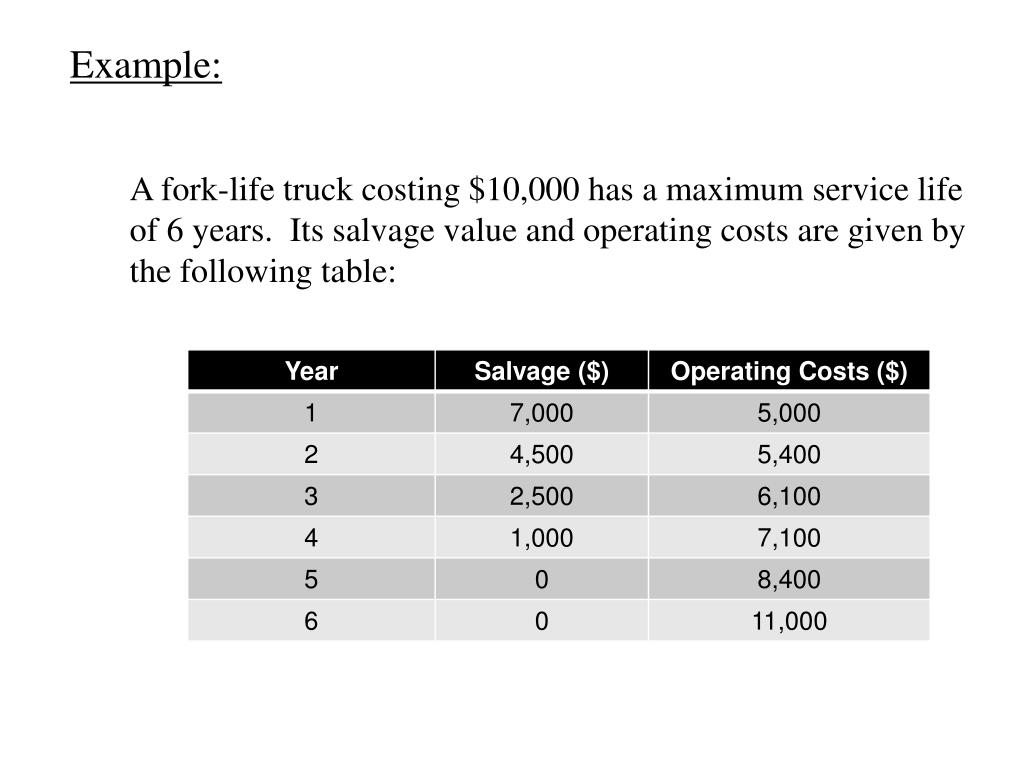 Example:

A fork-life truck costing \$10,000 has a maximum service life of 6 years.  Its salvage value and operating costs are given by the following table:

| Year | Salvage (\$) | Operating Costs (\$) |
|---|---|---|
| 1 | 7,000 | 5,000 |
| 2 | 4,500 | 5,400 |
| 3 | 2,500 | 6,100 |
| 4 | 1,000 | 7,100 |
| 5 | 0 | 8,400 |
| 6 | 0 | 11,000 |